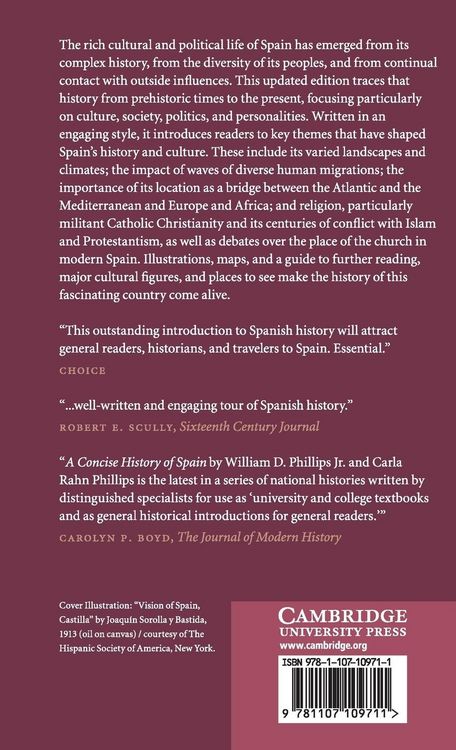 The rich cultural and political life of Spain has emerged from its complex history, from the diversity of its peoples, and from continual contact with outside influences. This updated edition traces that history from prehistoric times to the present, focusing particularly on culture, society, politics, and personalities. Written in an engaging style, it introduces readers to key themes that have shaped Spain's history and culture. These include its varied landscapes and climates; the impact of waves of diverse human migrations; the importance of its location as a bridge between the Atlantic and the Mediterranean and Europe and Africa; and religion, particularly militant Catholic Christianity and its centuries of conflict with Islam and Protestantism, as well as debates over the place of the church in modern Spain. Illustrations, maps, and a guide to further reading, major cultural figures, and places to see make the history of this fascinating country come alive.

"This outstanding introduction to Spanish history will attract general readers, historians, and travelers to Spain. Essential."

CHOICE

"...well-written and engaging tour of Spanish history."

ROBERT E. SCULLY, Sixteenth Century Journal

"A Concise History of Spain by William D. Phillips Jr. and Carla Rahn Phillips is the latest in a series of national histories written by distinguished specialists for use as 'university and college textbooks and as general historical introductions for general readers.'"

CAROLYN P. BOYD, The Journal of Modern History

Cover Illustration: "Vision of Spain, Castilla" by Joaquín Sorolla y Bastida, 1913 (oil on canvas) / courtesy of The Hispanic Society of America, New York.

CAMBRIDGE
UNIVERSITY PRESS
www.cambridge.org

ISBN 978-1-107-10971-1

9 781107 109711 >